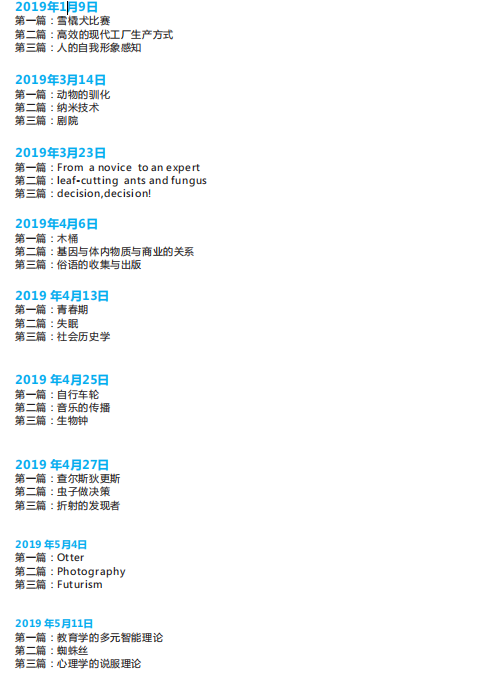 2019年1月9日
第一篇：雪橇犬比赛
第二篇：高效的现代工厂生产方式
第三篇：人的自我形象感知

2019年3月14日
第一篇：动物的驯化
第二篇：纳米技术
第三篇：剧院

2019年3月23日
第一篇：From a novice to an expert
第二篇：leaf-cutting ants and fungus
第三篇：decision,decision!

2019年4月6日
第一篇：木桶
第二篇：基因与体内物质与商业的关系
第三篇：俗语的收集与出版

2019 年4月13日
第一篇：青春期
第二篇：失眠
第三篇：社会历史学

2019 年4月25日
第一篇：自行车轮
第二篇：音乐的传播
第三篇：生物钟

2019 年4月27日
第一篇：查尔斯狄更斯
第二篇：虫子做决策
第三篇：折射的发现者

2019 年5月4日
第一篇：Otter
第二篇：Photography
第三篇：Futurism

2019 年5月11日
第一篇：教育学的多元智能理论
第二篇：蜘蛛丝
第三篇：心理学的说服理论